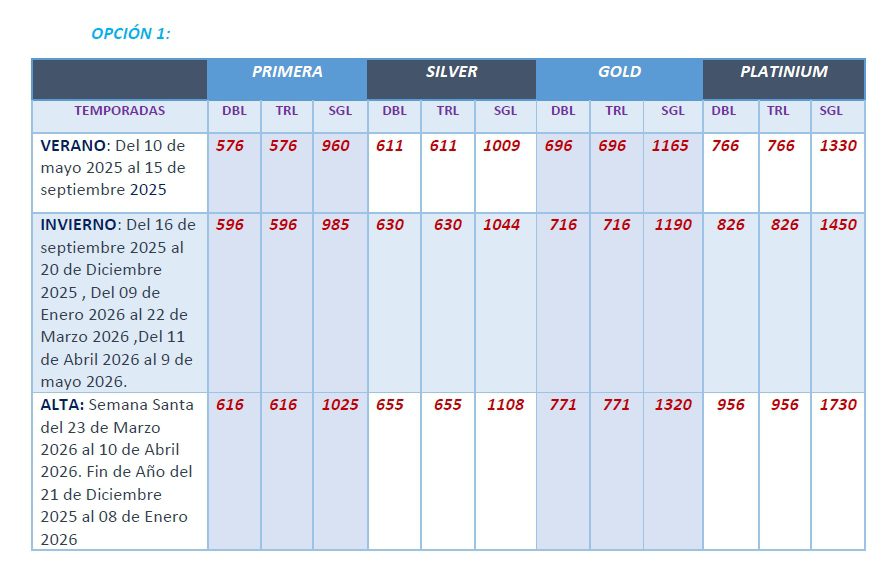 OPCIÓN 1:

|  | PRIMERA |  |  | SILVER |  |  | GOLD |  |  | PLATINIUM |  |  |
|---|---|---|---|---|---|---|---|---|---|---|---|---|
| TEMPORADAS | DBL | TRL | SGL | DBL | TRL | SGL | DBL | TRL | SGL | DBL | TRL | SGL |
| VERANO: Del 10 de mayo 2025 al 15 de septiembre 2025 | 576 | 576 | 960 | 611 | 611 | 1009 | 696 | 696 | 1165 | 766 | 766 | 1330 |
| INVIERNO: Del 16 de septiembre 2025 al 20 de Diciembre 2025 , Del 09 de Enero 2026 al 22 de Marzo 2026 ,Del 11 de Abril 2026 al 9 de mayo 2026. | 596 | 596 | 985 | 630 | 630 | 1044 | 716 | 716 | 1190 | 826 | 826 | 1450 |
| ALTA: Semana Santa del 23 de Marzo 2026 al 10 de Abril 2026. Fin de Año del 21 de Diciembre 2025 al 08 de Enero 2026 | 616 | 616 | 1025 | 655 | 655 | 1108 | 771 | 771 | 1320 | 956 | 956 | 1730 |